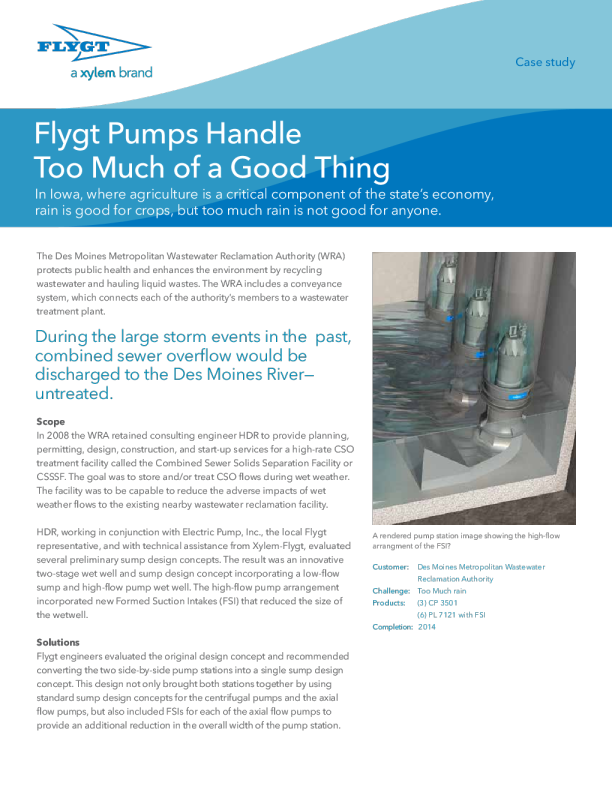 FLYGT
a xylem brand

Case study

Flygt Pumps Handle Too Much of a Good Thing

In Iowa, where agriculture is a critical component of the state's economy, rain is good for crops, but too much rain is not good for anyone.

The Des Moines Metropolitan Wastewater Reclamation Authority (WRA) protects public health and enhances the environment by recycling wastewater and hauling liquid wastes. The WRA includes a conveyance system, which connects each of the authority's members to a wastewater treatment plant.

During the large storm events in the past, combined sewer overflow would be discharged to the Des Moines River—untreated.

Scope
In 2008 the WRA retained consulting engineer HDR to provide planning, permitting, design, construction, and start-up services for a high-rate CSO treatment facility called the Combined Sewer Solids Separation Facility or CSSSF. The goal was to store and/or treat CSO flows during wet weather. The facility was to be capable to reduce the adverse impacts of wet weather flows to the existing nearby wastewater reclamation facility.

HDR, working in conjunction with Electric Pump, Inc., the local Flygt representative, and with technical assistance from Xylem-Flygt, evaluated several preliminary sump design concepts. The result was an innovative two-stage wet well and sump design concept incorporating a low-flow sump and high-flow pump wet well. The high-flow pump arrangement incorporated new Formed Suction Intakes (FSI) that reduced the size of the wetwell.

Solutions
Flygt engineers evaluated the original design concept and recommended converting the two side-by-side pump stations into a single sump design concept. This design not only brought both stations together by using standard sump design concepts for the centrifugal pumps and the axial flow pumps, but also included FSIs for each of the axial flow pumps to provide an additional reduction in the overall width of the pump station.

A rendered pump station image showing the high-flow arrangment of the FSI?

Customer: Des Moines Metropolitan Wastewater Reclamation Authority
Challenge: Too Much rain
Products: (3) CP 3501
(6) PL 7121 with FSI
Completion: 2014